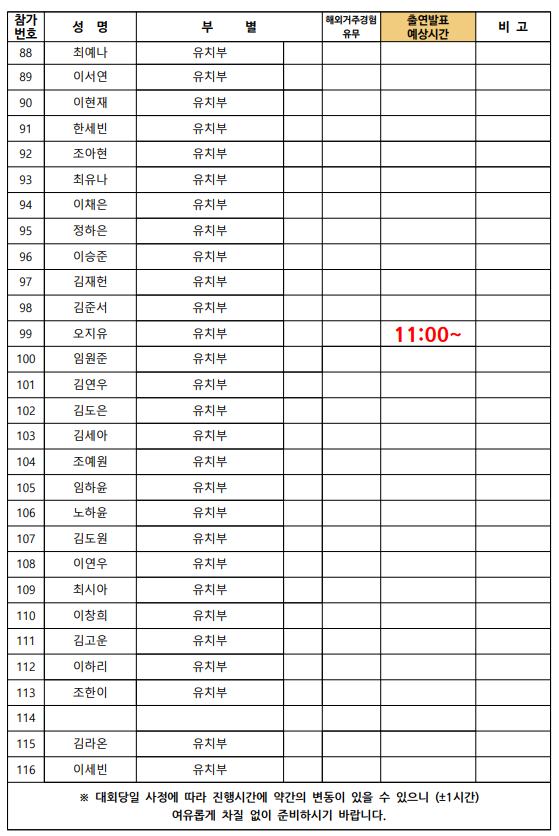 | 참가번호 | 성 명 | 부 별 | | 해외거주경험 유무 | 출연발표 예상시간 | 비 고 |
|---|---|---|---|---|---|---|
| 88 | 최예나 | 유치부 | | | | |
| 89 | 이서연 | 유치부 | | | | |
| 90 | 이현재 | 유치부 | | | | |
| 91 | 한세빈 | 유치부 | | | | |
| 92 | 조아현 | 유치부 | | | | |
| 93 | 최유나 | 유치부 | | | | |
| 94 | 이채은 | 유치부 | | | | |
| 95 | 정하은 | 유치부 | | | | |
| 96 | 이승준 | 유치부 | | | | |
| 97 | 김재헌 | 유치부 | | | | |
| 98 | 김준서 | 유치부 | | | | |
| 99 | 오지유 | 유치부 | | | 11:00~ | |
| 100 | 임원준 | 유치부 | | | | |
| 101 | 김연우 | 유치부 | | | | |
| 102 | 김도은 | 유치부 | | | | |
| 103 | 김세아 | 유치부 | | | | |
| 104 | 조예원 | 유치부 | | | | |
| 105 | 임하윤 | 유치부 | | | | |
| 106 | 노하윤 | 유치부 | | | | |
| 107 | 김도원 | 유치부 | | | | |
| 108 | 이연우 | 유치부 | | | | |
| 109 | 최시아 | 유치부 | | | | |
| 110 | 이창희 | 유치부 | | | | |
| 111 | 김고운 | 유치부 | | | | |
| 112 | 이하리 | 유치부 | | | | |
| 113 | 조한이 | 유치부 | | | | |
| 114 | | | | | | |
| 115 | 김라온 | 유치부 | | | | |
| 116 | 이세빈 | 유치부 | | | | |

※ 대회당일 사정에 따라 진행시간에 약간의 변동이 있을 수 있으니 (±1시간) 여유롭게 차질 없이 준비하시기 바랍니다.